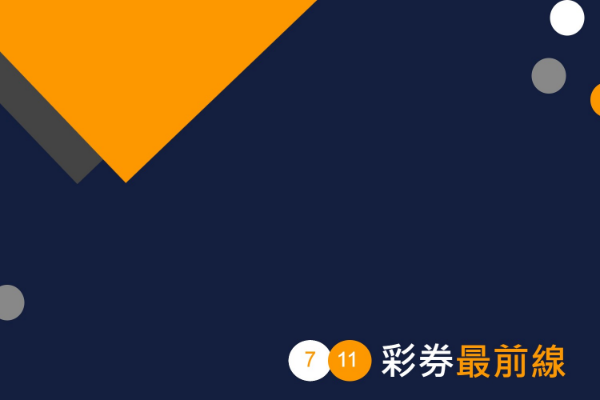 7 11 彩券最前線